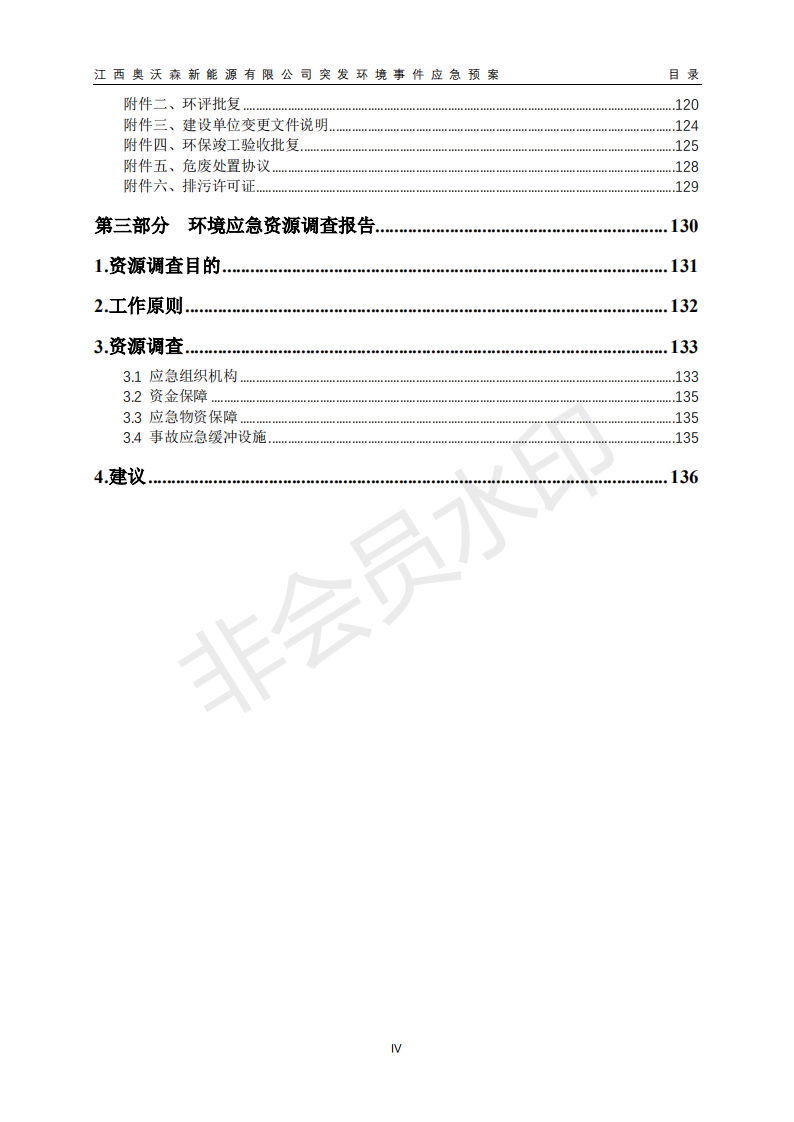 江西奥沃森新能源有限公司突发环境事件应急预案 目录

附件二、环评批复......120
附件三、建设单位变更文件说明......124
附件四、环保竣工验收批复......125
附件五、危废处置协议......128
附件六、排污许可证......129

第三部分 环境应急资源调查报告......130

1.资源调查目的......131

2.工作原则......132

3.资源调查......133

3.1 应急组织机构......133
3.2 资金保障......135
3.3 应急物资保障......135
3.4 事故应急缓冲设施......135

4.建议......136

非会员水印

IV